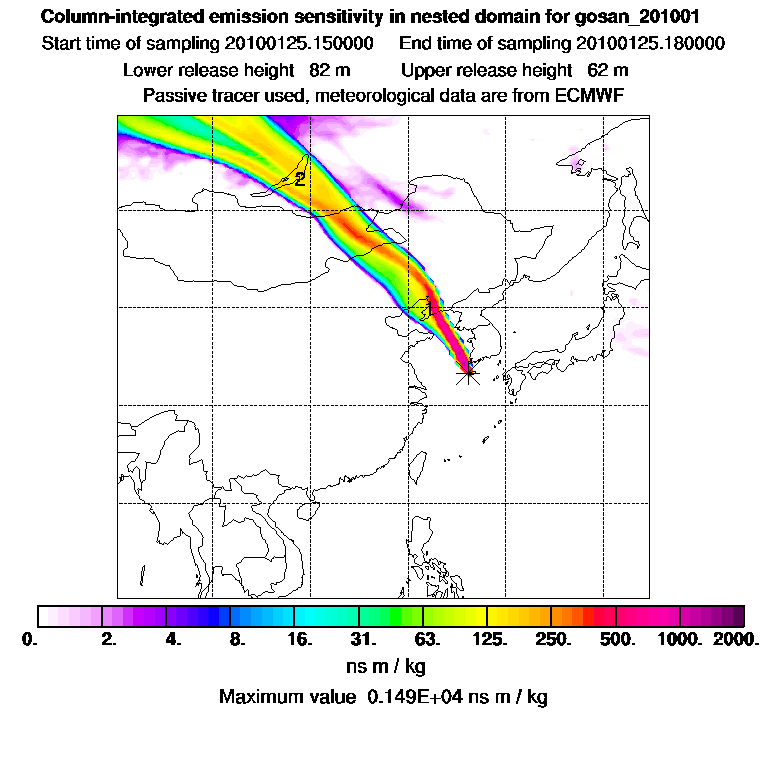 Column-integrated emission sensitivity in nested domain for gosan_201001
Start time of sampling 20100125.150000 End time of sampling 20100125.180000
Lower release height 82 m Upper release height 62 m
Passive tracer used, meteorological data are from ECMWF

2
1

0. 2. 4. 8. 16. 31. 63. 125. 250. 500. 1000. 2000.
ns m / kg
Maximum value 0.149E+04 ns m / kg